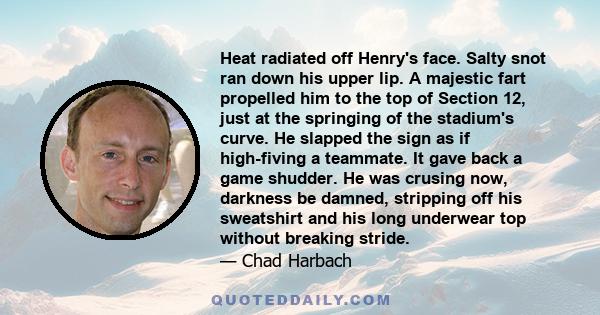 Heat radiated off Henry's face. Salty snot ran down his upper lip. A majestic fart propelled him to the top of Section 12, just at the springing of the stadium's curve. He slapped the sign as if high-fiving a teammate. It gave back a game shudder. He was crusing now, darkness be damned, stripping off his sweatshirt and his long underwear top without breaking stride.

— Chad Harbach

QUOTEDDAILY.COM